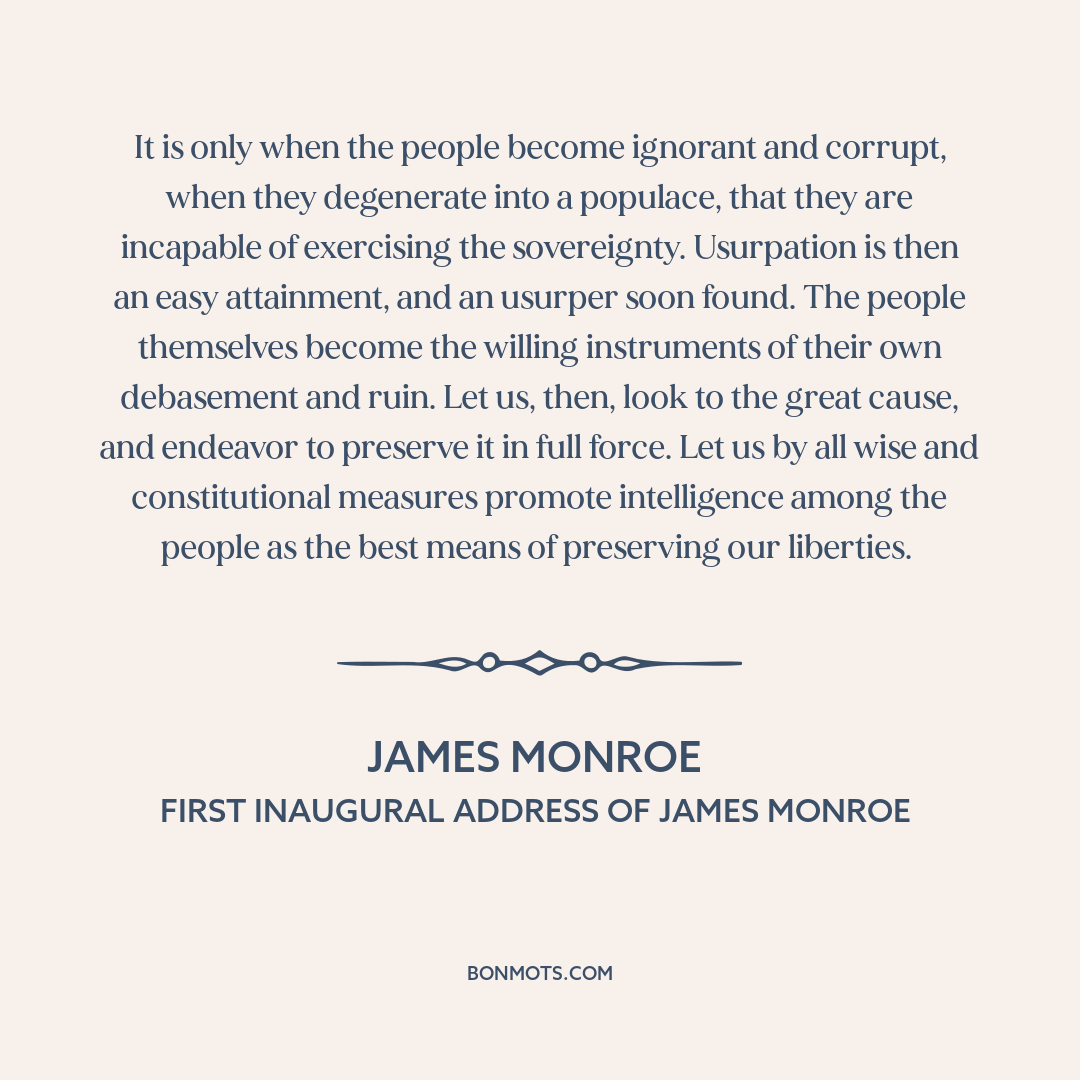 It is only when the people become ignorant and corrupt, when they degenerate into a populace, that they are incapable of exercising the sovereignty. Usurpation is then an easy attainment, and an usurper soon found. The people themselves become the willing instruments of their own debasement and ruin. Let us, then, look to the great cause, and endeavor to preserve it in full force. Let us by all wise and constitutional measures promote intelligence among the people as the best means of preserving our liberties.

JAMES MONROE
FIRST INAUGURAL ADDRESS OF JAMES MONROE

BONMOTS.COM